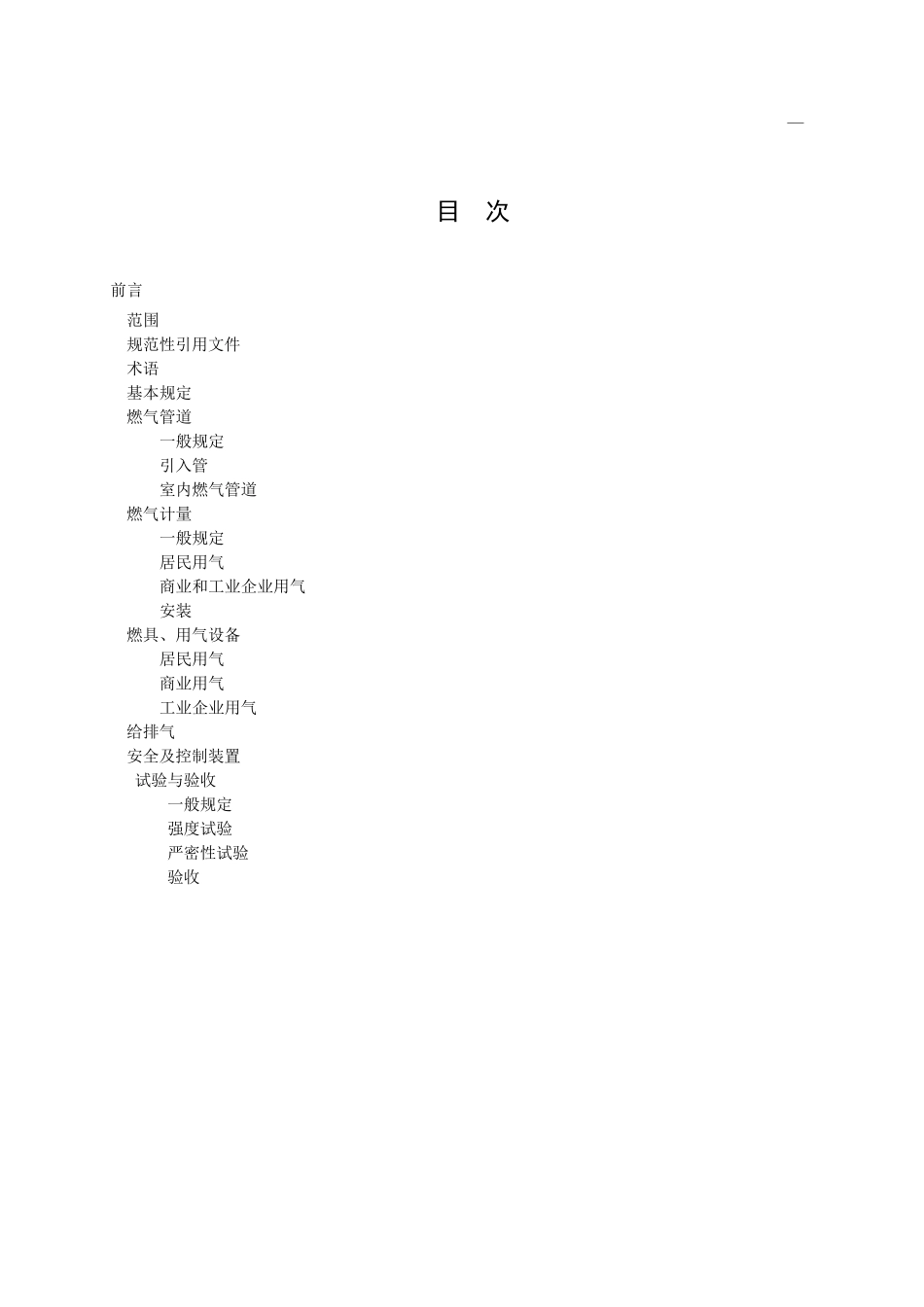 —

目 次

前言

范围

规范性引用文件

术语

基本规定

燃气管道

一般规定

引入管

室内燃气管道

燃气计量

一般规定

居民用气

商业和工业企业用气

安装

燃具、用气设备

居民用气

商业用气

工业企业用气

给排气

安全及控制装置

试验与验收

一般规定

强度试验

严密性试验

验收